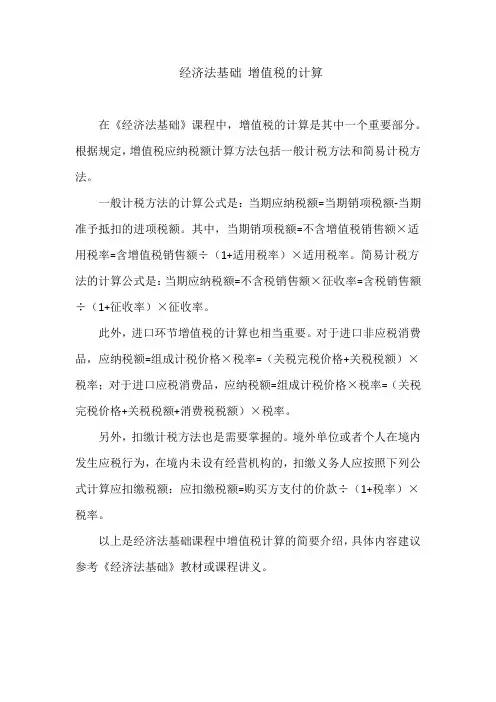 经济法基础 增值税的计算

在《经济法基础》课程中，增值税的计算是其中一个重要部分。根据规定，增值税应纳税额计算方法包括一般计税方法和简易计税方法。

一般计税方法的计算公式是：当期应纳税额=当期销项税额-当期准予抵扣的进项税额。其中，当期销项税额=不含增值税销售额×适用税率=含增值税销售额÷（1+适用税率）×适用税率。简易计税方法的计算公式是：当期应纳税额=不含税销售额×征收率=含税销售额÷（1+征收率）×征收率。

此外，进口环节增值税的计算也相当重要。对于进口非应税消费品，应纳税额=组成计税价格×税率=（关税完税价格+关税税额）×税率；对于进口应税消费品，应纳税额=组成计税价格×税率=（关税完税价格+关税税额+消费税税额）×税率。

另外，扣缴计税方法也是需要掌握的。境外单位或者个人在境内发生应税行为，在境内未设有经营机构的，扣缴义务人应按照下列公式计算应扣缴税额：应扣缴税额=购买方支付的价款÷（1+税率）×税率。

以上是经济法基础课程中增值税计算的简要介绍，具体内容建议参考《经济法基础》教材或课程讲义。